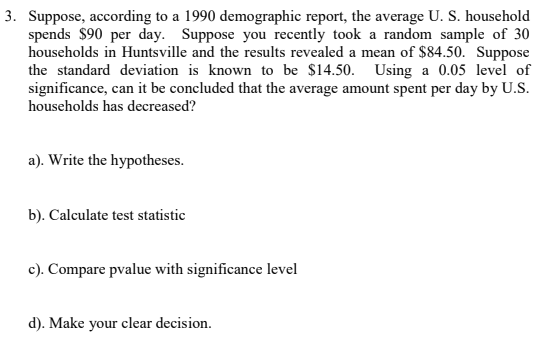 3. Suppose, according to a 1990 demographic report, the average U. S. household spends \$90 per day. Suppose you recently took a random sample of 30 households in Huntsville and the results revealed a mean of \$84.50. Suppose the standard deviation is known to be \$14.50. Using a 0.05 level of significance, can it be concluded that the average amount spent per day by U.S. households has decreased?

a). Write the hypotheses.

b). Calculate test statistic

c). Compare pvalue with significance level

d). Make your clear decision.